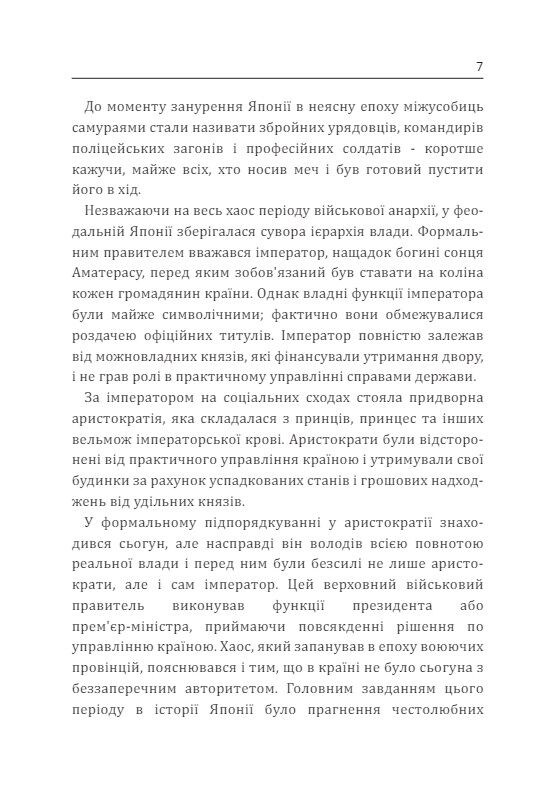 7

До моменту занурення Японії в неясну епоху міжусобиць самураями стали називати збройних урядовців, командирів поліцейських загонів і професійних солдатів - коротше кажучи, майже всіх, хто носив меч і був готовий пустити його в хід.

Незважаючи на весь хаос періоду військової анархії, у феодальній Японії зберігалася сувора ієрархія влади. Формальним правителем вважався імператор, нащадок богині сонця Аматерасу, перед яким зобов'язаний був ставати на коліна кожен громадянин країни. Однак владні функції імператора були майже символічними; фактично вони обмежувалися роздачею офіційних титулів. Імператор повністю залежав від можновладних князів, які фінансували утримання двору, і не грав ролі в практичному управлінні справами держави.

За імператором на соціальних сходах стояла придворна аристократія, яка складалася з принців, принцес та інших вельмож імператорської крові. Аристократи були відсторонені від практичного управління країною і утримували свої будинки за рахунок успадкованих станів і грошових надходжень від удільних князів.

У формальному підпорядкуванні у аристократії знаходився сьогун, але насправді він володів всією повнотою реальної влади і перед ним були безсилі не лише аристократи, але і сам імператор. Цей верховний військовий правитель виконував функції президента або прем'єр-міністра, приймаючи повсякденні рішення по управлінню країною. Хаос, який запанував в епоху воюючих провінцій, пояснювався і тим, що в країні не було сьогуна з беззаперечним авторитетом. Головним завданням цього періоду в історії Японії було прагнення честолюбних